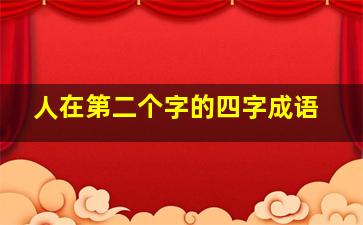 人在第二个字的四字成语